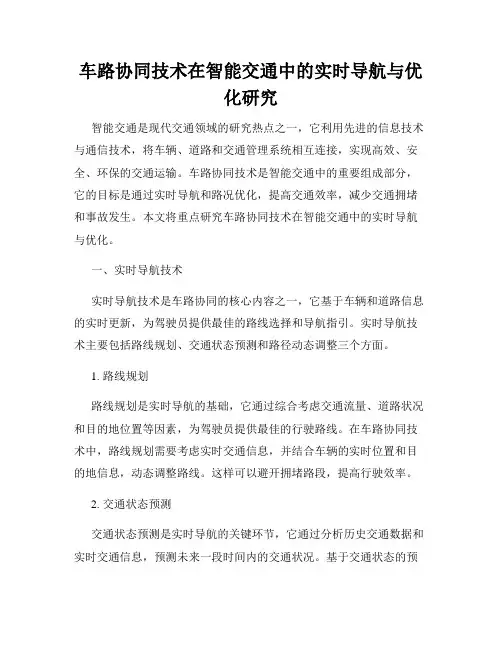 车路协同技术在智能交通中的实时导航与优化研究

智能交通是现代交通领域的研究热点之一，它利用先进的信息技术与通信技术，将车辆、道路和交通管理系统相互连接，实现高效、安全、环保的交通运输。车路协同技术是智能交通中的重要组成部分，它的目标是通过实时导航和路况优化，提高交通效率，减少交通拥堵和事故发生。本文将重点研究车路协同技术在智能交通中的实时导航与优化。

一、实时导航技术

实时导航技术是车路协同的核心内容之一，它基于车辆和道路信息的实时更新，为驾驶员提供最佳的路线选择和导航指引。实时导航技术主要包括路线规划、交通状态预测和路径动态调整三个方面。

1. 路线规划

路线规划是实时导航的基础，它通过综合考虑交通流量、道路状况和目的地位置等因素，为驾驶员提供最佳的行驶路线。在车路协同技术中，路线规划需要考虑实时交通信息，并结合车辆的实时位置和目的地信息，动态调整路线。这样可以避开拥堵路段，提高行驶效率。

2. 交通状态预测

交通状态预测是实时导航的关键环节，它通过分析历史交通数据和实时交通信息，预测未来一段时间内的交通状况。基于交通状态的预